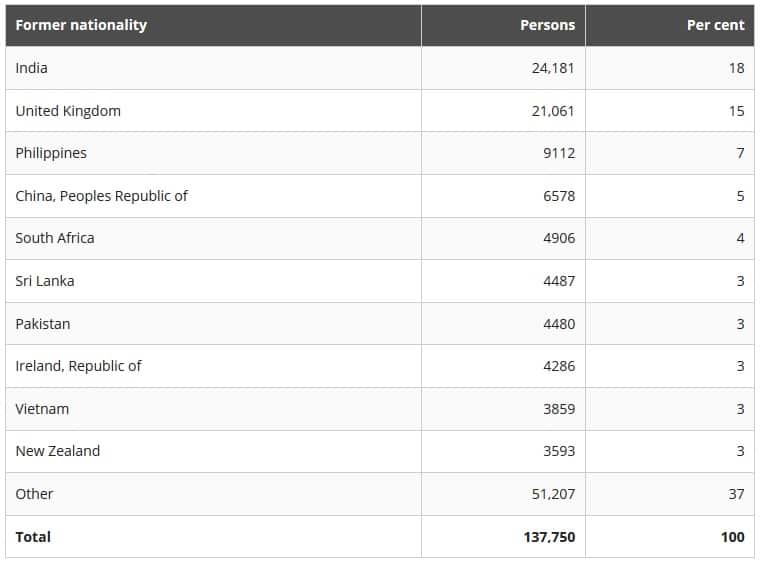 | Former nationality | Persons | Per cent |
|---|---|---|
| India | 24,181 | 18 |
| United Kingdom | 21,061 | 15 |
| Philippines | 9112 | 7 |
| China, Peoples Republic of | 6578 | 5 |
| South Africa | 4906 | 4 |
| Sri Lanka | 4487 | 3 |
| Pakistan | 4480 | 3 |
| Ireland, Republic of | 4286 | 3 |
| Vietnam | 3859 | 3 |
| New Zealand | 3593 | 3 |
| Other | 51,207 | 37 |
| **Total** | **137,750** | **100** |